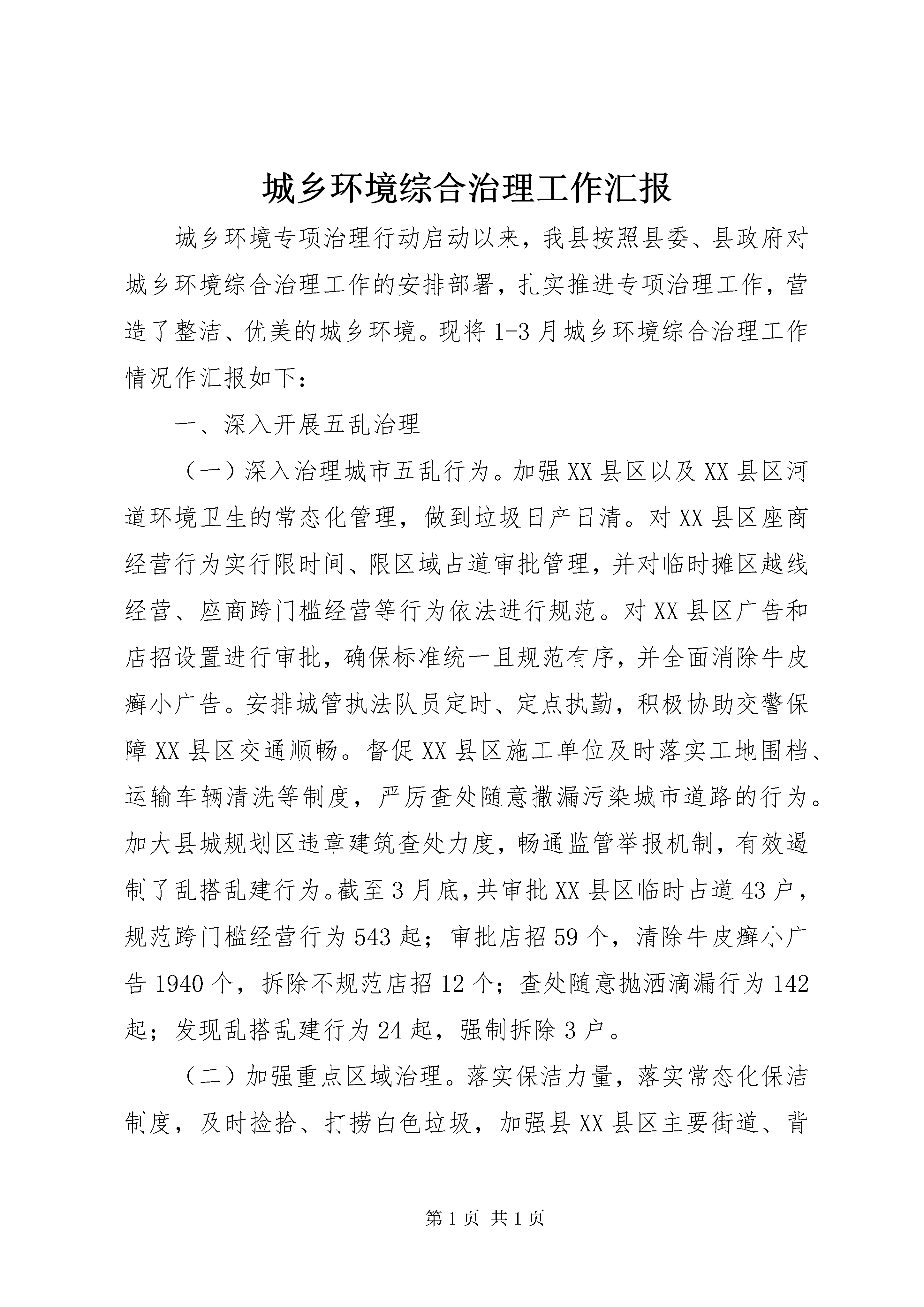 城乡环境综合治理工作汇报

城乡环境专项治理行动启动以来，我县按照县委、县政府对城乡环境综合治理工作的安排部署，扎实推进专项治理工作，营造了整洁、优美的城乡环境。现将1-3月城乡环境综合治理工作情况作汇报如下：

一、深入开展五乱治理

（一）深入治理城市五乱行为。加强XX县区以及XX县区河道环境卫生的常态化管理，做到垃圾日产日清。对XX县区座商经营行为实行限时间、限区域占道审批管理，并对临时摊区越线经营、座商跨门槛经营等行为依法进行规范。对XX县区广告和店招设置进行审批，确保标准统一且规范有序，并全面消除牛皮癣小广告。安排城管执法队员定时、定点执勤，积极协助交警保障XX县区交通顺畅。督促XX县区施工单位及时落实工地围档、运输车辆清洗等制度，严厉查处随意撒漏污染城市道路的行为。加大县城规划区违章建筑查处力度，畅通监管举报机制，有效遏制了乱搭乱建行为。截至3月底，共审批XX县区临时占道43户，规范跨门槛经营行为543起；审批店招59个，清除牛皮癣小广告1940个，拆除不规范店招12个；查处随意抛洒滴漏行为142起；发现乱搭乱建行为24起，强制拆除3户。

（二）加强重点区域治理。落实保洁力量，落实常态化保洁制度，及时捡拾、打捞白色垃圾，加强县XX县区主要街道、背

第1页 共1页